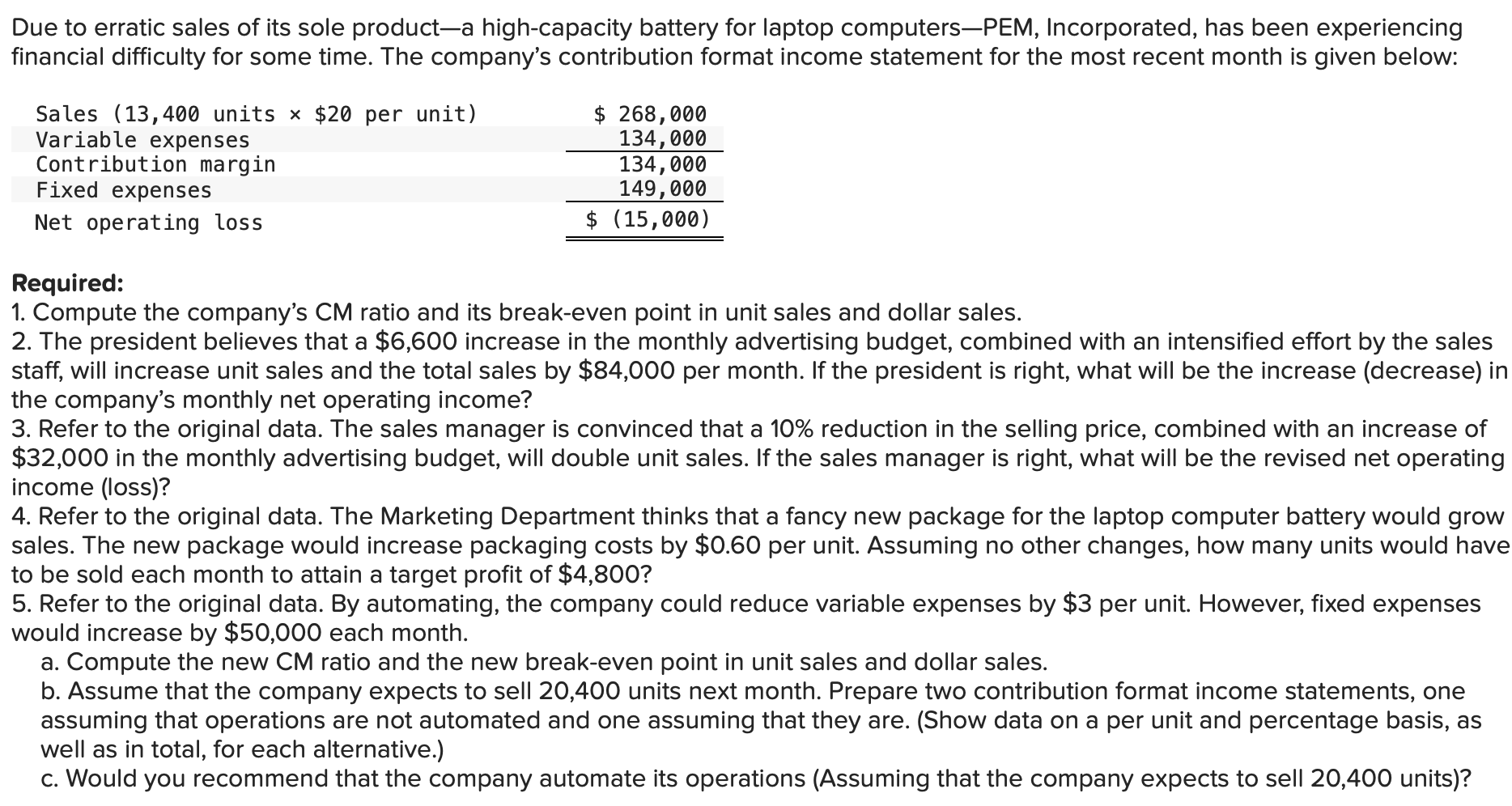 Due to erratic sales of its sole product—a high-capacity battery for laptop computers—PEM, Incorporated, has been experiencing financial difficulty for some time. The company's contribution format income statement for the most recent month is given below:

| | |
|---|---|
| Sales (13,400 units × \$20 per unit) | \$ 268,000 |
| Variable expenses | 134,000 |
| Contribution margin | 134,000 |
| Fixed expenses | 149,000 |
| Net operating loss | \$ (15,000) |

Required:
1. Compute the company's CM ratio and its break-even point in unit sales and dollar sales.
2. The president believes that a \$6,600 increase in the monthly advertising budget, combined with an intensified effort by the sales staff, will increase unit sales and the total sales by \$84,000 per month. If the president is right, what will be the increase (decrease) in the company's monthly net operating income?
3. Refer to the original data. The sales manager is convinced that a 10% reduction in the selling price, combined with an increase of \$32,000 in the monthly advertising budget, will double unit sales. If the sales manager is right, what will be the revised net operating income (loss)?
4. Refer to the original data. The Marketing Department thinks that a fancy new package for the laptop computer battery would grow sales. The new package would increase packaging costs by \$0.60 per unit. Assuming no other changes, how many units would have to be sold each month to attain a target profit of \$4,800?
5. Refer to the original data. By automating, the company could reduce variable expenses by \$3 per unit. However, fixed expenses would increase by \$50,000 each month.
a. Compute the new CM ratio and the new break-even point in unit sales and dollar sales.
b. Assume that the company expects to sell 20,400 units next month. Prepare two contribution format income statements, one assuming that operations are not automated and one assuming that they are. (Show data on a per unit and percentage basis, as well as in total, for each alternative.)
c. Would you recommend that the company automate its operations (Assuming that the company expects to sell 20,400 units)?